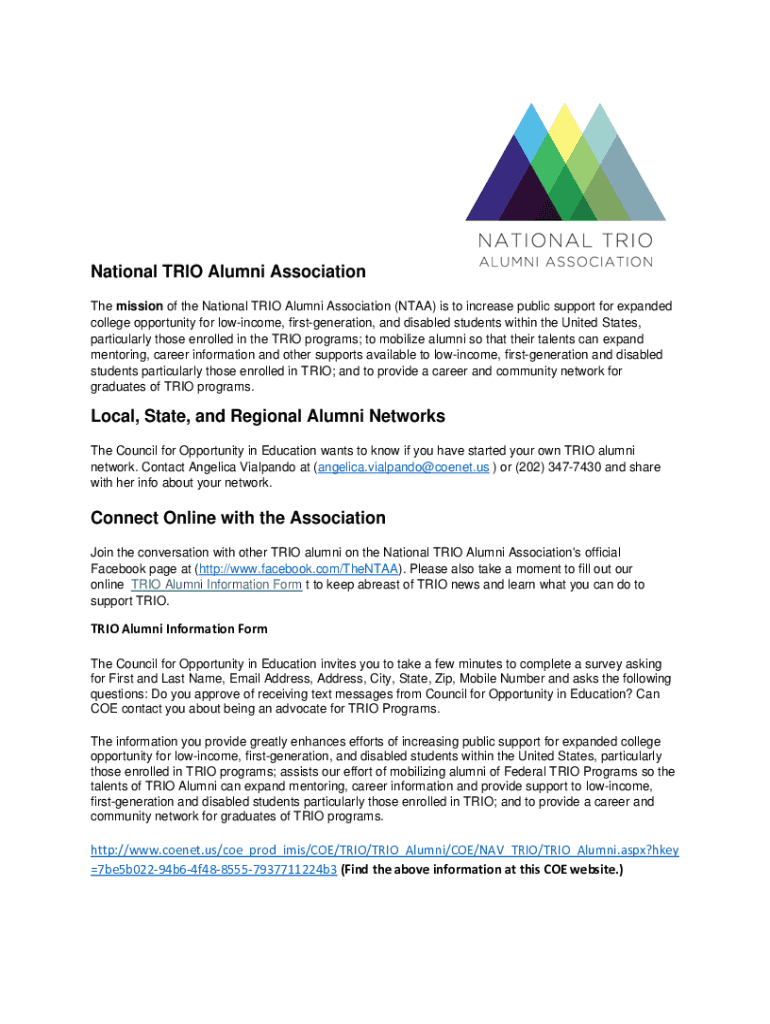 NATIONAL TRIO
ALUMNI ASSOCIATION

National TRIO Alumni Association

The mission of the National TRIO Alumni Association (NTAA) is to increase public support for expanded college opportunity for low-income, first-generation, and disabled students within the United States, particularly those enrolled in the TRIO programs; to mobilize alumni so that their talents can expand mentoring, career information and other supports available to low-income, first-generation and disabled students particularly those enrolled in TRIO; and to provide a career and community network for graduates of TRIO programs.

Local, State, and Regional Alumni Networks

The Council for Opportunity in Education wants to know if you have started your own TRIO alumni network. Contact Angelica Vialpando at (angelica.vialpando@coenet.us ) or (202) 347-7430 and share with her info about your network.

Connect Online with the Association

Join the conversation with other TRIO alumni on the National TRIO Alumni Association's official Facebook page at (http://www.facebook.com/TheNTAA). Please also take a moment to fill out our online TRIO Alumni Information Form t to keep abreast of TRIO news and learn what you can do to support TRIO.

TRIO Alumni Information Form

The Council for Opportunity in Education invites you to take a few minutes to complete a survey asking for First and Last Name, Email Address, Address, City, State, Zip, Mobile Number and asks the following questions: Do you approve of receiving text messages from Council for Opportunity in Education? Can COE contact you about being an advocate for TRIO Programs.

The information you provide greatly enhances efforts of increasing public support for expanded college opportunity for low-income, first-generation, and disabled students within the United States, particularly those enrolled in TRIO programs; assists our effort of mobilizing alumni of Federal TRIO Programs so the talents of TRIO Alumni can expand mentoring, career information and provide support to low-income, first-generation and disabled students particularly those enrolled in TRIO; and to provide a career and community network for graduates of TRIO programs.

http://www.coenet.us/coe_prod_imis/COE/TRIO/TRIO_Alumni/COE/NAV_TRIO/TRIO_Alumni.aspx?hkey=7be5b022-94b6-4f48-8555-7937711224b3 (Find the above information at this COE website.)